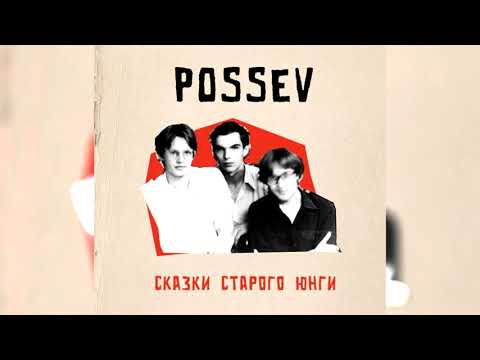 POSSEV

СКАЗКИ СТАРОГО ЮНГИ